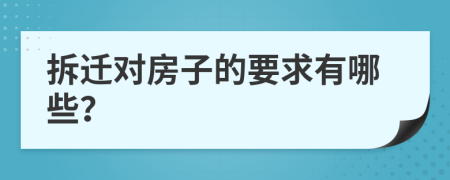 拆迁对房子的要求有哪些?